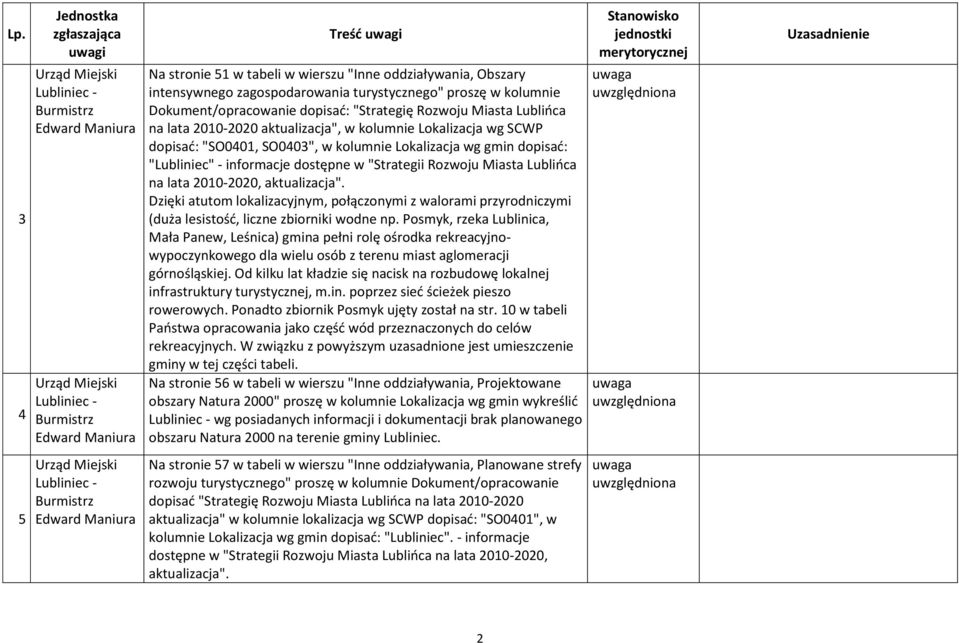 | Lp. | Jednostka zgłaszająca uwagi | Treść uwagi | Stanowisko jednostki merytorycznej | Uzasadnienie |
|---|---|---|---|---|
| 3 | Urząd Miejski Lubliniec - Burmistrz Edward Maniura | Na stronie 51 w tabeli w wierszu "Inne oddziaływania, Obszary intensywnego zagospodarowania turystycznego" proszę w kolumnie Dokument/opracowanie dopisać: "Strategię Rozwoju Miasta Lublińca na lata 2010-2020 aktualizacja", w kolumnie Lokalizacja wg SCWP dopisać: "SO0401, SO0403", w kolumnie Lokalizacja wg gmin dopisać: "Lubliniec" - informacje dostępne w "Strategii Rozwoju Miasta Lublińca na lata 2010-2020, aktualizacja". Dzięki atutom lokalizacyjnym, połączonymi z walorami przyrodniczymi (duża lesistość, liczne zbiorniki wodne np. Posmyk, rzeka Lublinica, Mała Panew, Leśnica) gmina pełni rolę ośrodka rekreacyjno-wypoczynkowego dla wielu osób z terenu miast aglomeracji górnośląskiej. Od kilku lat kładzie się nacisk na rozbudowę lokalnej infrastruktury turystycznej, m.in. poprzez sieć ścieżek pieszo rowerowych. Ponadto zbiornik Posmyk ujęty został na str. 10 w tabeli Państwa opracowania jako część wód przeznaczonych do celów rekreacyjnych. W związku z powyższym uzasadnione jest umieszczenie gminy w tej części tabeli. | uwaga uwzględniona | |
| 4 | Urząd Miejski Lubliniec - Burmistrz Edward Maniura | Na stronie 56 w tabeli w wierszu "Inne oddziaływania, Projektowane obszary Natura 2000" proszę w kolumnie Lokalizacja wg gmin wykreślić Lubliniec - wg posiadanych informacji i dokumentacji brak planowanego obszaru Natura 2000 na terenie gminy Lubliniec. | uwaga uwzględniona | |
| 5 | Urząd Miejski Lubliniec - Burmistrz Edward Maniura | Na stronie 57 w tabeli w wierszu "Inne oddziaływania, Planowane strefy rozwoju turystycznego" proszę w kolumnie Dokument/opracowanie dopisać "Strategię Rozwoju Miasta Lublińca na lata 2010-2020 aktualizacja" w kolumnie lokalizacja wg SCWP dopisać: "SO0401", w kolumnie Lokalizacja wg gmin dopisać: "Lubliniec". - informacje dostępne w "Strategii Rozwoju Miasta Lublińca na lata 2010-2020, aktualizacja". | uwaga uwzględniona | |

2